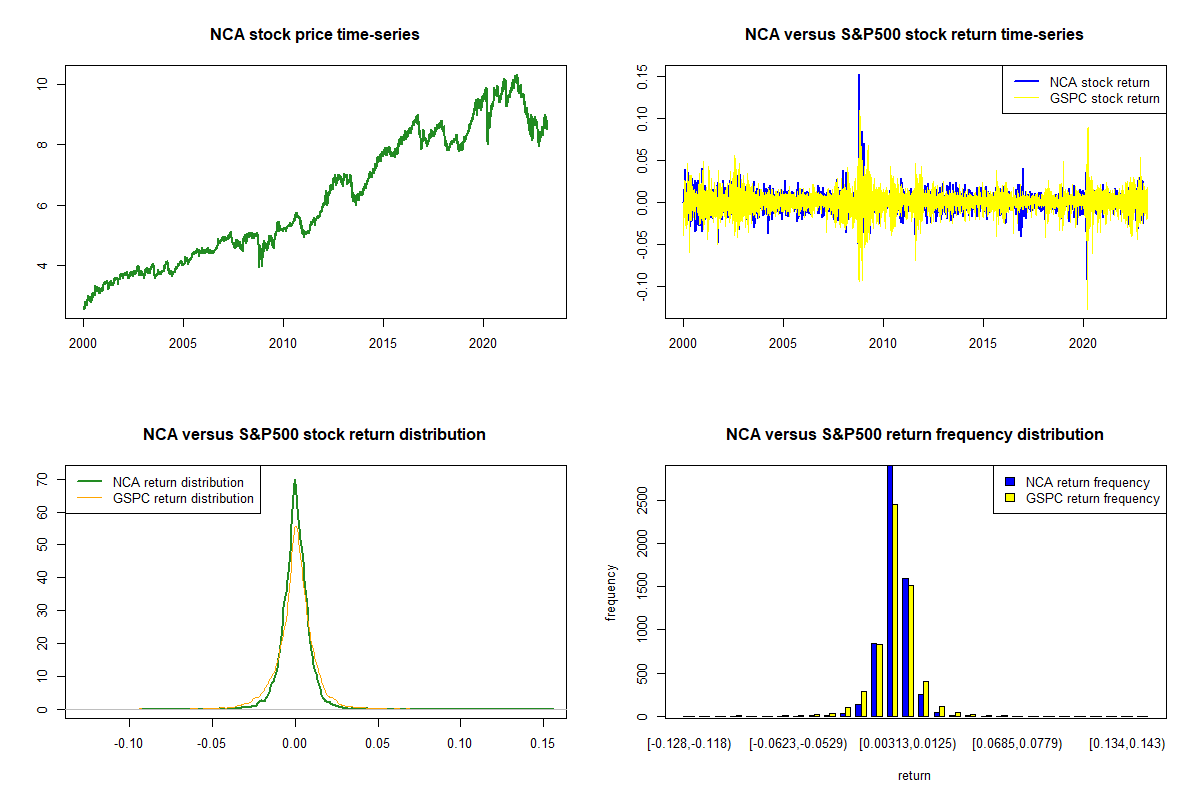 NCA stock price time-series

10
8
6
4

2000 2005 2010 2015 2020

NCA versus S&P500 stock return time-series

NCA stock return
GSPC stock return

0.15
0.10
0.05
0.00
-0.05
-0.10

2000 2005 2010 2015 2020

NCA versus S&P500 stock return distribution

NCA return distribution
GSPC return distribution

70
60
50
40
30
20
10
0

-0.10 -0.05 0.00 0.05 0.10 0.15

NCA versus S&P500 return frequency distribution

NCA return frequency
GSPC return frequency

frequency

2500
2000
1500
1000
500
0

[-0.128,-0.118) [-0.0623,-0.0529) [0.00313,0.0125) [0.0685,0.0779) [0.134,0.143)

return